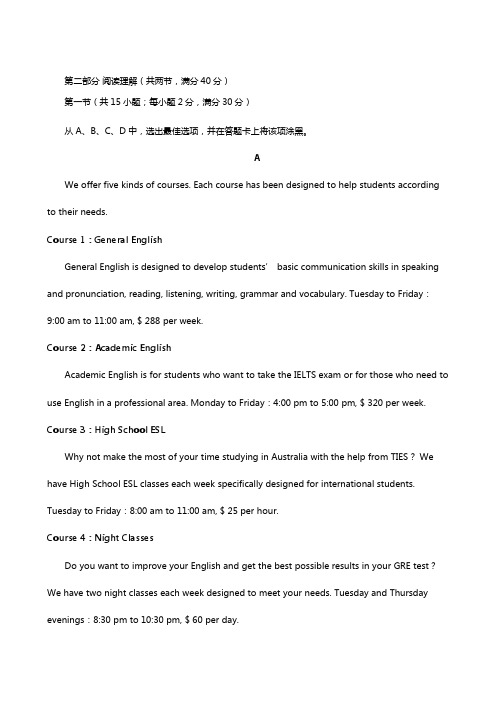 第二部分 阅读理解（共两节，满分 40 分）

第一节（共 15 小题；每小题 2 分，满分 30 分）

从 A、B、C、D 中，选出最佳选项，并在答题卡上将该项涂黑。

A

We offer five kinds of courses. Each course has been designed to help students according to their needs.

Course 1：General English

General English is designed to develop students' basic communication skills in speaking and pronunciation, reading, listening, writing, grammar and vocabulary. Tuesday to Friday：9:00 am to 11:00 am, $ 288 per week.

Course 2：Academic English

Academic English is for students who want to take the IELTS exam or for those who need to use English in a professional area. Monday to Friday：4:00 pm to 5:00 pm, $ 320 per week.

Course 3：High School ESL

Why not make the most of your time studying in Australia with the help from TIES？We have High School ESL classes each week specifically designed for international students. Tuesday to Friday：8:00 am to 11:00 am, $ 25 per hour.

Course 4：Night Classes

Do you want to improve your English and get the best possible results in your GRE test？We have two night classes each week designed to meet your needs. Tuesday and Thursday evenings：8:30 pm to 10:30 pm, $ 60 per day.